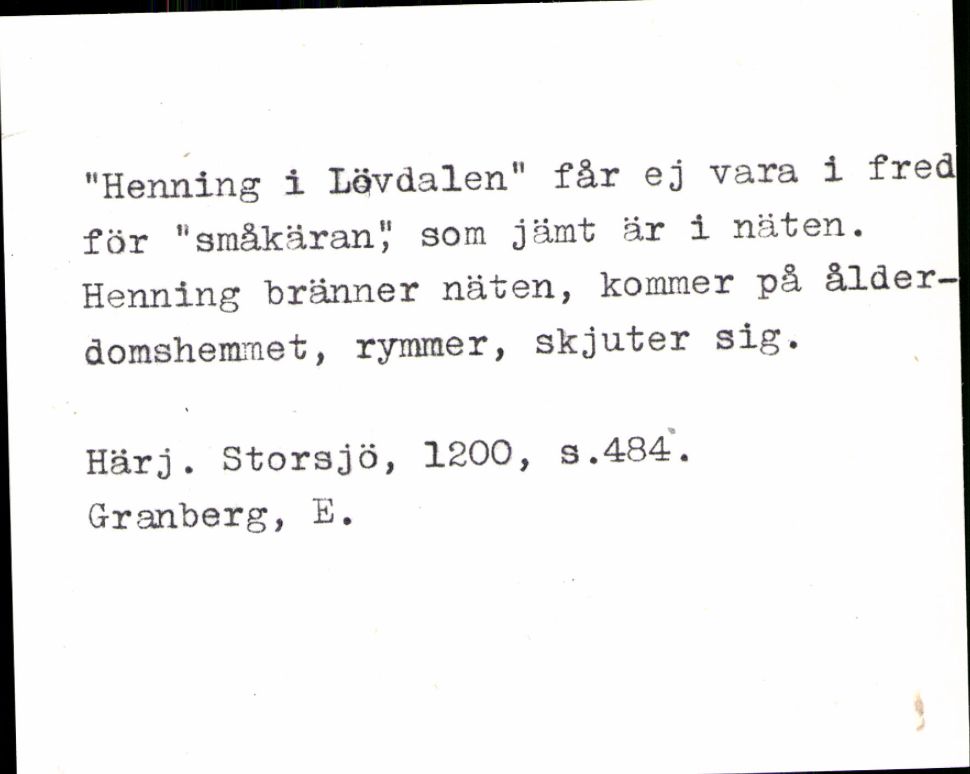 "Henning i Lövdalen" får ej vara i fred för "småkäran", som jämt är i näten. Henning bränner näten, kommer på ålderdomshemmet, rymmer, skjuter sig.

Härj. Storsjö, 1200, s.484.
Granberg, E.